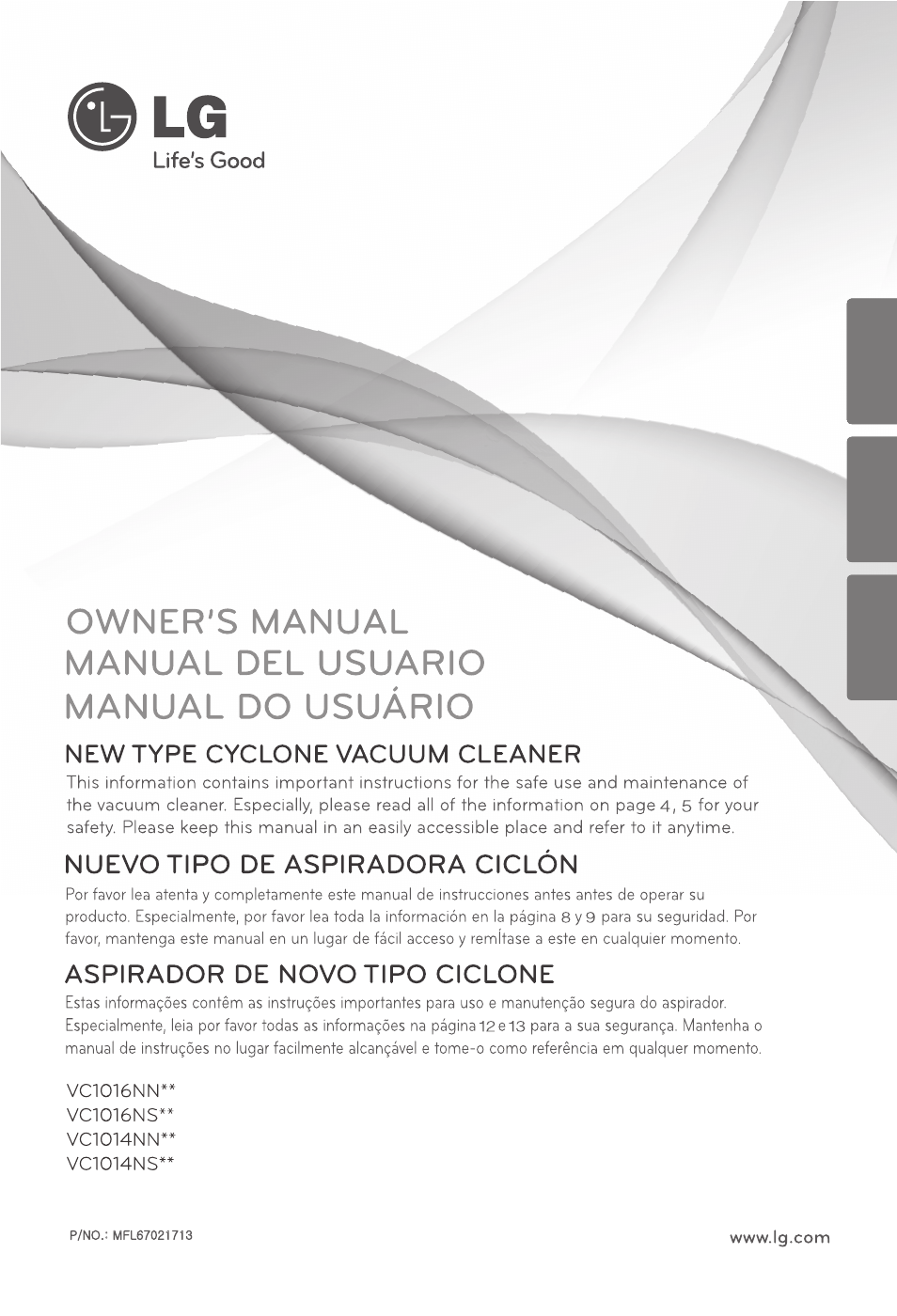 LG
Life's Good

OWNER'S MANUAL
MANUAL DEL USUARIO
MANUAL DO USUÁRIO

NEW TYPE CYCLONE VACUUM CLEANER

This information contains important instructions for the safe use and maintenance of the vacuum cleaner. Especially, please read all of the information on page 4, 5 for your safety. Please keep this manual in an easily accessible place and refer to it anytime.

NUEVO TIPO DE ASPIRADORA CICLÓN

Por favor lea atenta y completamente este manual de instrucciones antes antes de operar su producto. Especialmente, por favor lea toda la información en la página 8 y 9 para su seguridad. Por favor, mantenga este manual en un lugar de fácil acceso y remÍtase a este en cualquier momento.

ASPIRADOR DE NOVO TIPO CICLONE

Estas informações contêm as instruções importantes para uso e manutenção segura do aspirador. Especialmente, leia por favor todas as informações na página 12 e 13 para a sua segurança. Mantenha o manual de instruções no lugar facilmente alcançável e tome-o como referência em qualquer momento.

VC1016NN**
VC1016NS**
VC1014NN**
VC1014NS**

P/NO.: MFL67021713

www.lg.com